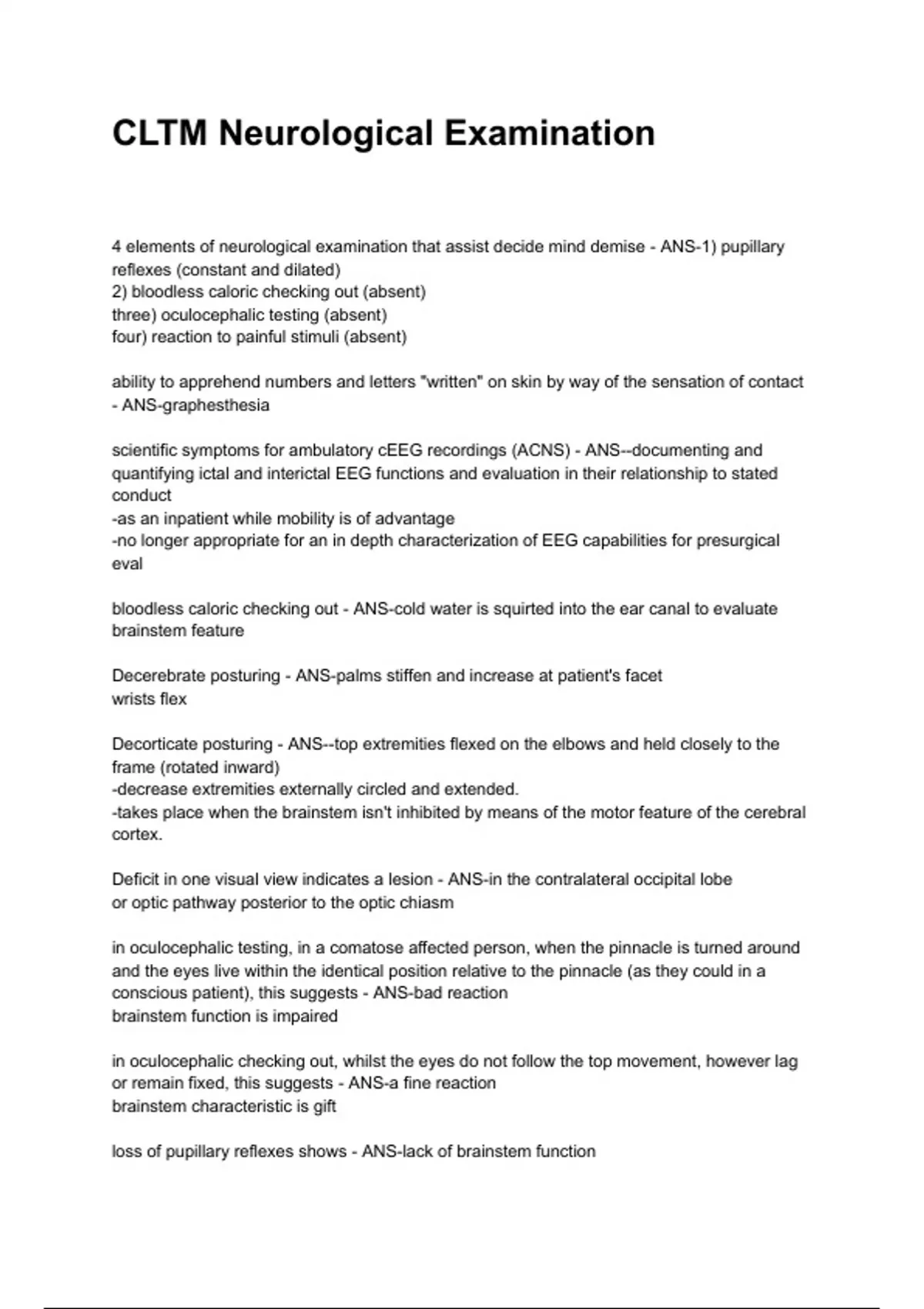 CLTM Neurological Examination

4 elements of neurological examination that assist decide mind demise - ANS-1) pupillary reflexes (constant and dilated)
2) bloodless caloric checking out (absent)
three) oculocephalic testing (absent)
four) reaction to painful stimuli (absent)

ability to apprehend numbers and letters "written" on skin by way of the sensation of contact - ANS-graphesthesia

scientific symptoms for ambulatory cEEG recordings (ACNS) - ANS--documenting and quantifying ictal and interictal EEG functions and evaluation in their relationship to stated conduct
-as an inpatient while mobility is of advantage
-no longer appropriate for an in depth characterization of EEG capabilities for presurgical eval

bloodless caloric checking out - ANS-cold water is squirted into the ear canal to evaluate brainstem feature

Decerebrate posturing - ANS-palms stiffen and increase at patient's facet
wrists flex

Decorticate posturing - ANS--top extremities flexed on the elbows and held closely to the frame (rotated inward)
-decrease extremities externally circled and extended.
-takes place when the brainstem isn't inhibited by means of the motor feature of the cerebral cortex.

Deficit in one visual view indicates a lesion - ANS-in the contralateral occipital lobe or optic pathway posterior to the optic chiasm

in oculocephalic testing, in a comatose affected person, when the pinnacle is turned around and the eyes live within the identical position relative to the pinnacle (as they could in a conscious patient), this suggests - ANS-bad reaction
brainstem function is impaired

in oculocephalic checking out, whilst the eyes do not follow the top movement, however lag or remain fixed, this suggests - ANS-a fine reaction
brainstem characteristic is gift

loss of pupillary reflexes shows - ANS-lack of brainstem function